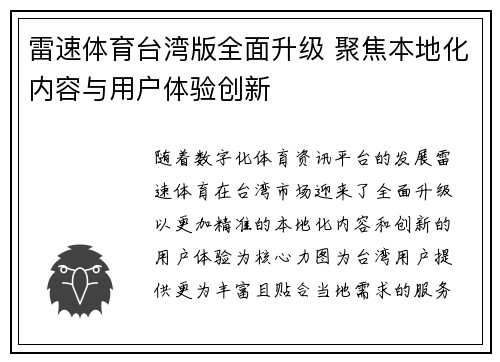 雷速体育台湾版全面升级 聚焦本地化内容与用户体验创新

随着数字化体育资讯平台的发展雷速体育在台湾市场迎来了全面升级以更加精准的本地化内容和创新的用户体验为核心力图为台湾用户提供更为丰富且贴合当地需求的服务